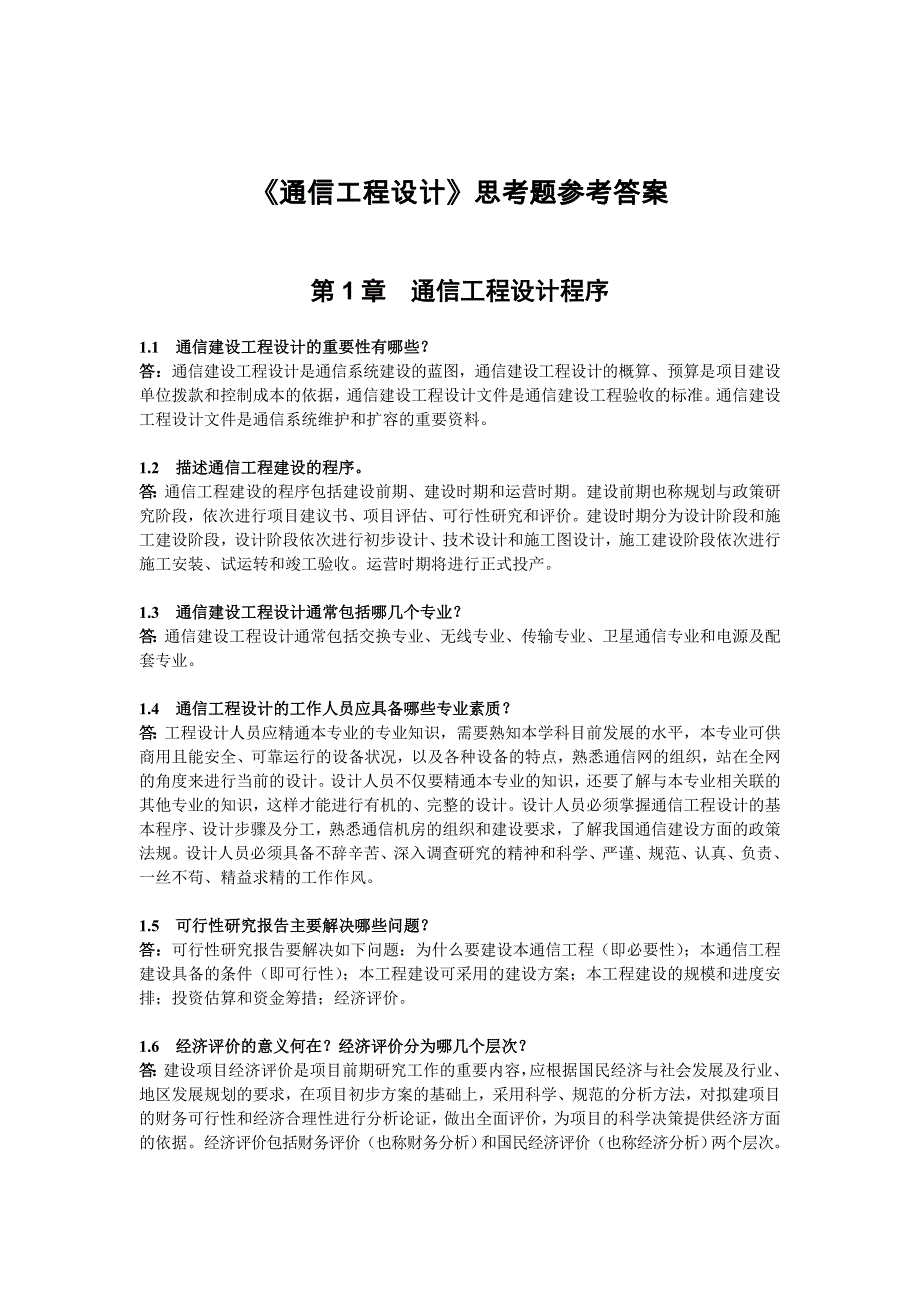 《通信工程设计》思考题参考答案

第 1 章　通信工程设计程序

1.1　通信建设工程设计的重要性有哪些？
答：通信建设工程设计是通信系统建设的蓝图，通信建设工程设计的概算、预算是项目建设单位拨款和控制成本的依据，通信建设工程设计文件是通信建设工程验收的标准。通信建设工程设计文件是通信系统维护和扩容的重要资料。

1.2　描述通信工程建设的程序。
答: 通信工程建设的程序包括建设前期、建设时期和运营时期。建设前期也称规划与政策研究阶段，依次进行项目建议书、项目评估、可行性研究和评价。建设时期分为设计阶段和施工建设阶段，设计阶段依次进行初步设计、技术设计和施工图设计，施工建设阶段依次进行施工安装、试运转和竣工验收。运营时期将进行正式投产。

1.3　通信建设工程设计通常包括哪几个专业？
答: 通信建设工程设计通常包括交换专业、无线专业、传输专业、卫星通信专业和电源及配套专业。

1.4　通信工程设计的工作人员应具备哪些专业素质？
答: 工程设计人员应精通本专业的专业知识，需要熟知本学科目前发展的水平，本专业可供商用且能安全、可靠运行的设备状况，以及各种设备的特点，熟悉通信网的组织，站在全网的角度来进行当前的设计。设计人员不仅要精通本专业的知识，还要了解与本专业相关联的其他专业的知识，这样才能进行有机的、完整的设计。设计人员必须掌握通信工程设计的基本程序、设计步骤及分工，熟悉通信机房的组织和建设要求，了解我国通信建设方面的政策法规。设计人员必须具备不辞辛苦、深入调查研究的精神和科学、严谨、规范、认真、负责、一丝不苟、精益求精的工作作风。

1.5　可行性研究报告主要解决哪些问题？
答：可行性研究报告要解决如下问题：为什么要建设本通信工程（即必要性）；本通信工程建设具备的条件（即可行性）；本工程建设可采用的建设方案；本工程建设的规模和进度安排；投资估算和资金筹措；经济评价。

1.6　经济评价的意义何在？经济评价分为哪几个层次？
答: 建设项目经济评价是项目前期研究工作的重要内容，应根据国民经济与社会发展及行业、地区发展规划的要求，在项目初步方案的基础上，采用科学、规范的分析方法，对拟建项目的财务可行性和经济合理性进行分析论证，做出全面评价，为项目的科学决策提供经济方面的依据。经济评价包括财务评价（也称财务分析）和国民经济评价（也称经济分析）两个层次。